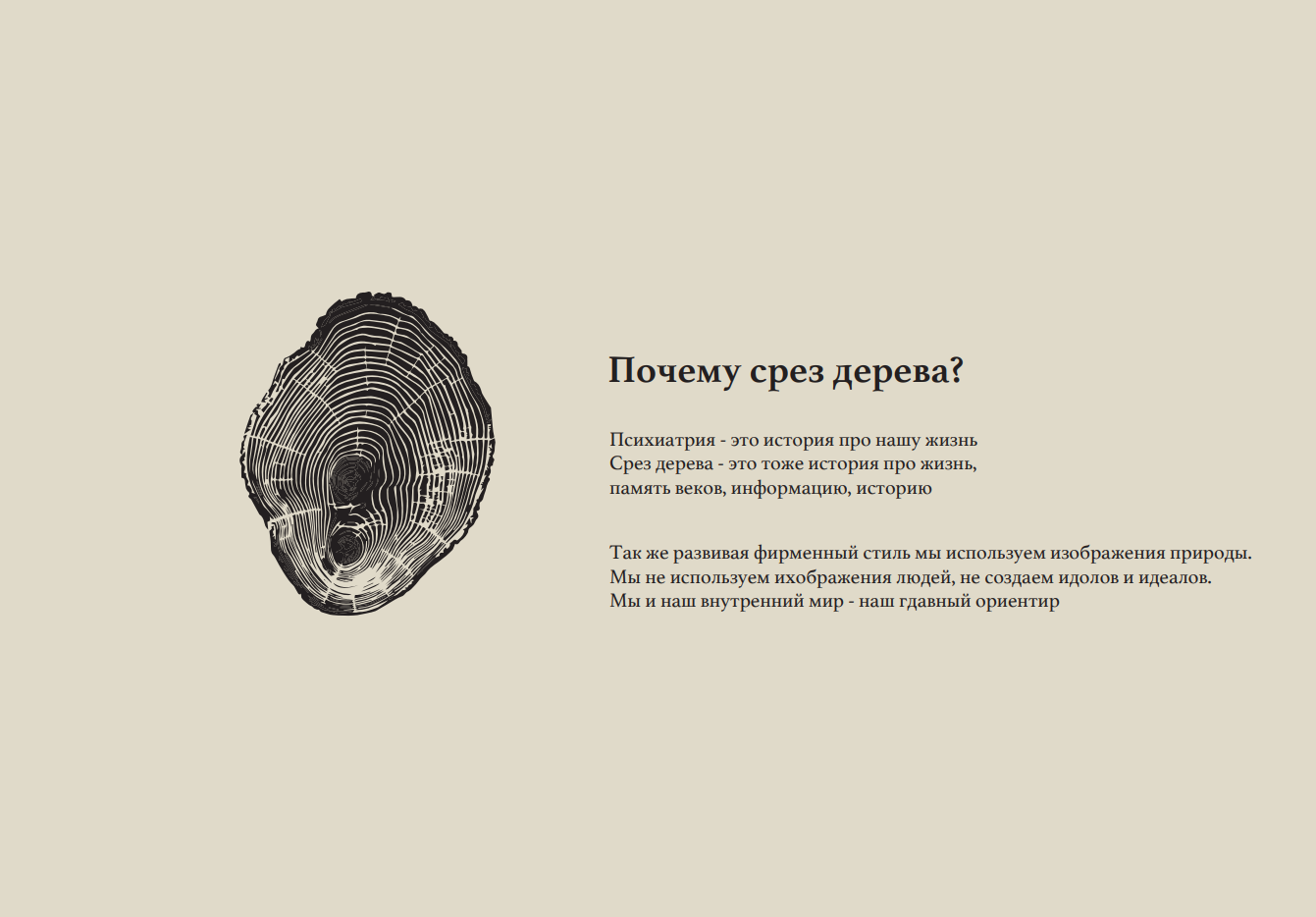 Почему срез дерева?

Психиатрия - это история про нашу жизнь Срез дерева - это тоже история про жизнь, память веков, информацию, историю

Так же развивая фирменный стиль мы используем изображения природы. Мы не используем ихображения людей, не создаем идолов и идеалов. Мы и наш внутренний мир - наш гдавный ориентир